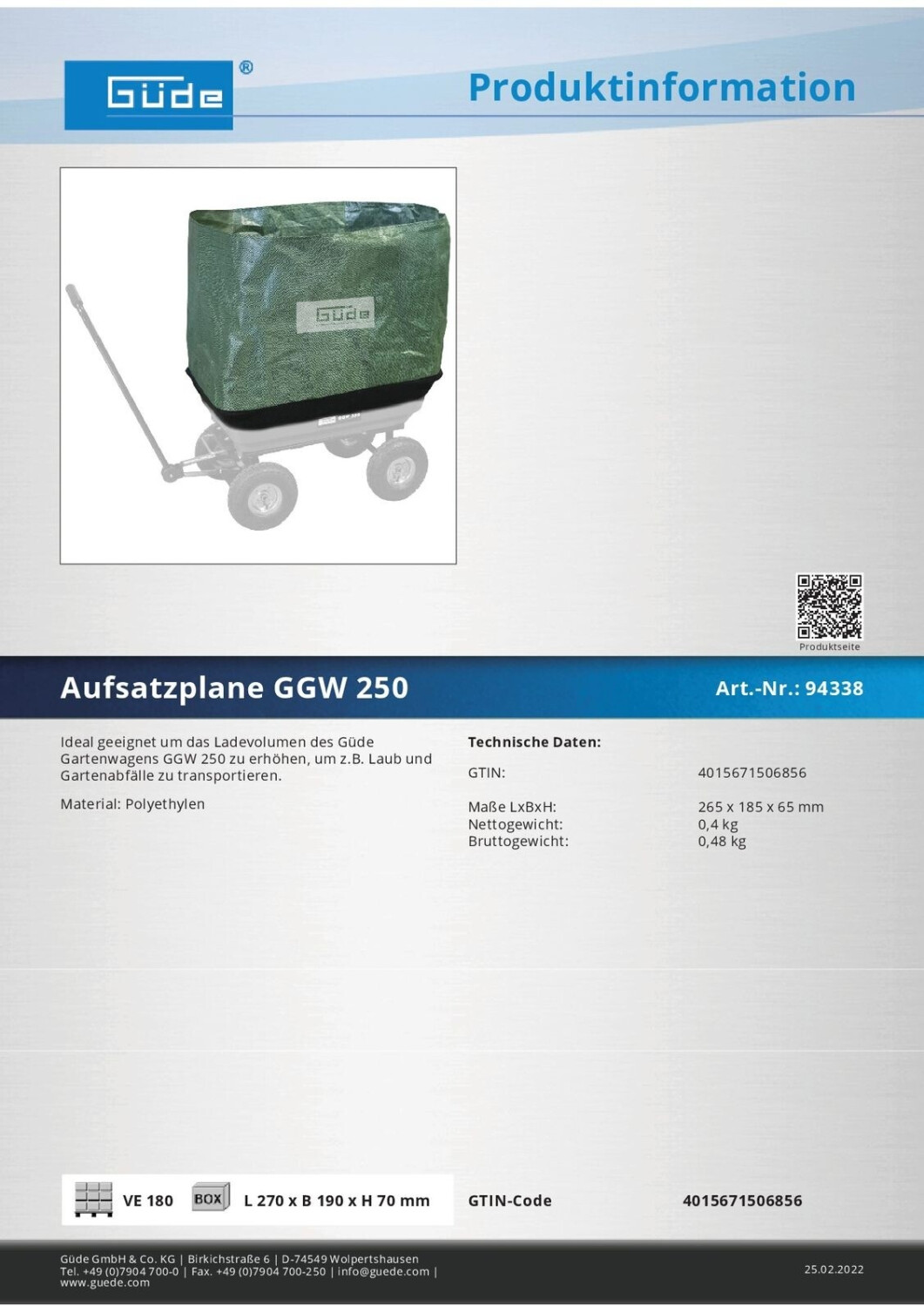 Güde®

Produktinformation

Güde

Produktseite

Aufsatzplane GGW 250

Art.-Nr.: 94338

Ideal geeignet um das Ladevolumen des Güde Gartenwagens GGW 250 zu erhöhen, um z.B. Laub und Gartenabfälle zu transportieren.

Material: Polyethylen

Technische Daten:

GTIN: 4015671506856

Maße LxBxH: 265 x 185 x 65 mm
Nettogewicht: 0,4 kg
Bruttogewicht: 0,48 kg

VE 180

BOX

L 270 x B 190 x H 70 mm

GTIN-Code 4015671506856

Güde GmbH & Co. KG | Birkichstraße 6 | D-74549 Wolpertshausen
Tel. +49 (0)7904 700-0 | Fax. +49 (0)7904 700-250 | info@guede.com | www.guede.com

25.02.2022